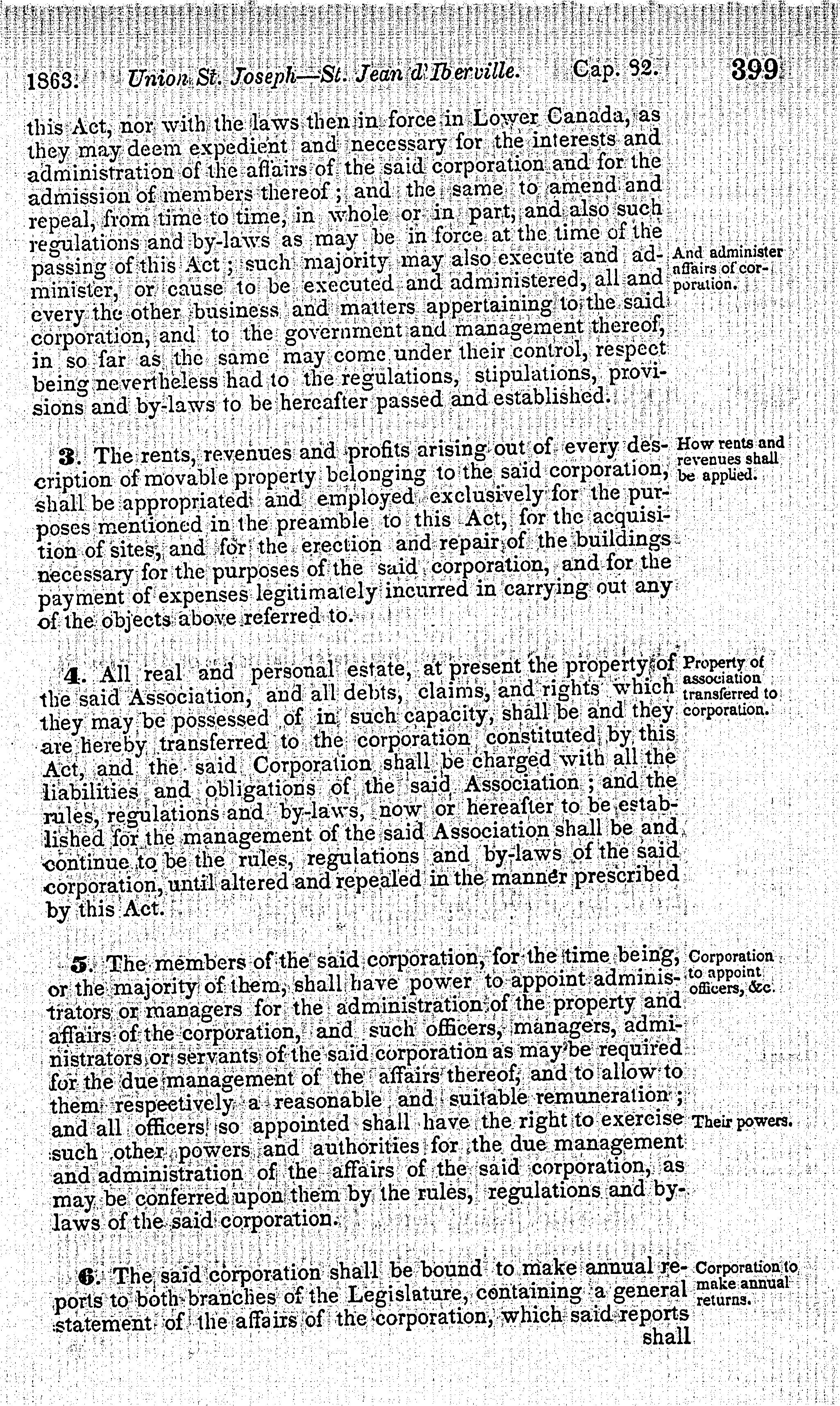 1863. Union St. Joseph—St. Jean d'Iberville. Cap. 82. 399

this Act, nor with the laws then in force in Lower Canada, as they may deem expedient and necessary for the interests and administration of the affairs of the said corporation and for the admission of members thereof; and the same to amend and repeal, from time to time, in whole or in part, and also such regulations and by-laws as may be in force at the time of the passing of this Act; such majority may also execute and administer, or cause to be executed and administered, all and every the other business and matters appertaining to the said corporation, and to the government and management thereof, in so far as the same may come under their control, respect being nevertheless had to the regulations, stipulations, provisions and by-laws to be hereafter passed and established.

And administer affairs of corporation.

3. The rents, revenues and profits arising out of every description of movable property belonging to the said corporation, shall be appropriated and employed exclusively for the purposes mentioned in the preamble to this Act, for the acquisition of sites, and for the erection and repair of the buildings necessary for the purposes of the said corporation, and for the payment of expenses legitimately incurred in carrying out any of the objects above referred to.

How rents and revenues shall be applied.

4. All real and personal estate, at present the property of the said Association, and all debts, claims, and rights which they may be possessed of in such capacity, shall be and they are hereby transferred to the corporation constituted by this Act, and the said Corporation shall be charged with all the liabilities and obligations of the said Association; and the rules, regulations and by-laws, now or hereafter to be established for the management of the said Association shall be and continue to be the rules, regulations and by-laws of the said corporation, until altered and repealed in the manner prescribed by this Act.

Property of association transferred to corporation.

5. The members of the said corporation, for the time being, or the majority of them, shall have power to appoint administrators or managers for the administration of the property and affairs of the corporation, and such officers, managers, administrators or servants of the said corporation as may be required for the due management of the affairs thereof, and to allow to them respectively a reasonable and suitable remuneration; and all officers so appointed shall have the right to exercise such other powers and authorities for the due management and administration of the affairs of the said corporation, as may be conferred upon them by the rules, regulations and by-laws of the said corporation.

Corporation to appoint officers, &c.

Their powers.

6. The said corporation shall be bound to make annual reports to both branches of the Legislature, containing a general statement of the affairs of the corporation, which said reports shall

Corporation to make annual returns.